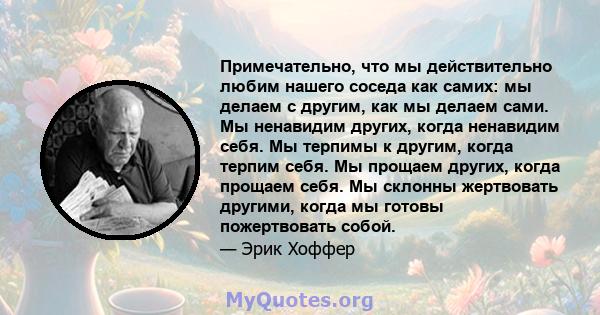 Примечательно, что мы действительно любим нашего соседа как самих: мы делаем с другим, как мы делаем сами. Мы ненавидим других, когда ненавидим себя. Мы терпимы к другим, когда терпим себя. Мы прощаем других, когда прощаем себя. Мы склонны жертвовать другими, когда мы готовы пожертвовать собой.
— Эрик Хоффер

MyQuotes.org